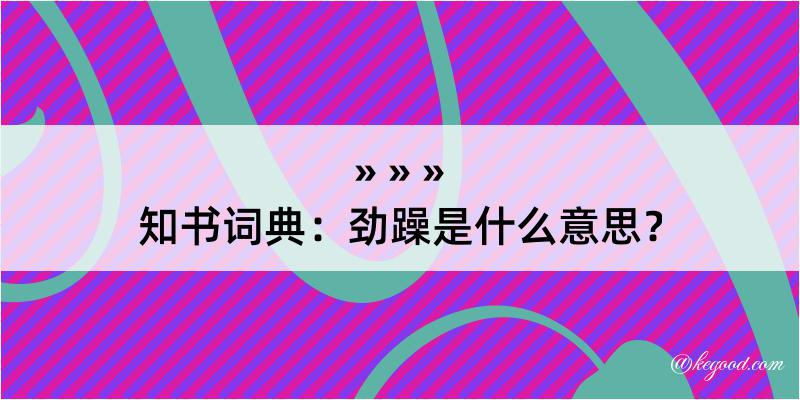 » » »
知书词典：劲躁是什么意思？

@kegood.com